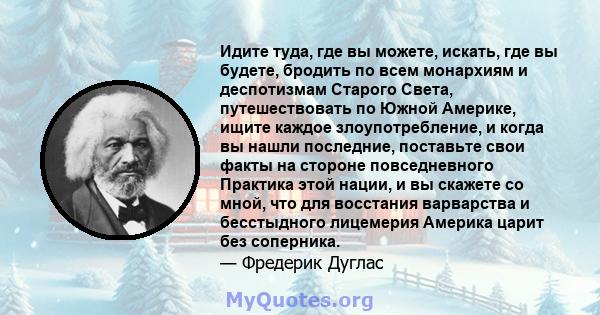 Идите туда, где вы можете, искать, где вы будете, бродить по всем монархиям и деспотизмам Старого Света, путешествовать по Южной Америке, ищите каждое злоупотребление, и когда вы нашли последние, поставьте свои факты на стороне повседневного Практика этой нации, и вы скажете со мной, что для восстания варварства и бесстыдного лицемерия Америка царит без соперника.
— Фредерик Дуглас

MyQuotes.org